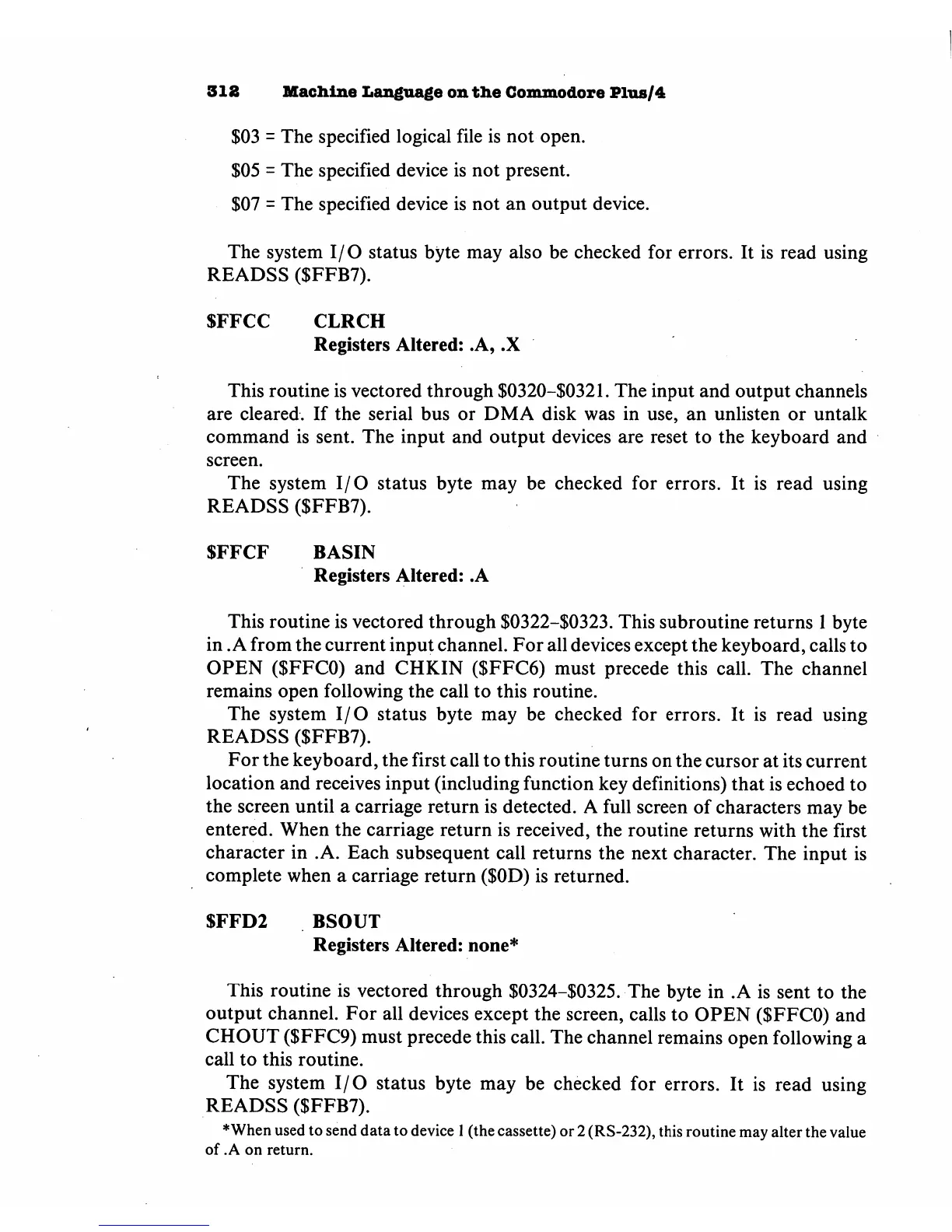 312 Machine Language on the Commodore Plus/4

\$03 = The specified logical file is not open.

\$05 = The specified device is not present.

\$07 = The specified device is not an output device.

The system I/O status byte may also be checked for errors. It is read using READSS (\$FFB7).

\$FFCC CLRCH
Registers Altered: .A, .X

This routine is vectored through \$0320–\$0321. The input and output channels are cleared. If the serial bus or DMA disk was in use, an unlisten or untalk command is sent. The input and output devices are reset to the keyboard and screen.

The system I/O status byte may be checked for errors. It is read using READSS (\$FFB7).

\$FFCF BASIN
Registers Altered: .A

This routine is vectored through \$0322–\$0323. This subroutine returns 1 byte in .A from the current input channel. For all devices except the keyboard, calls to OPEN (\$FFC0) and CHKIN (\$FFC6) must precede this call. The channel remains open following the call to this routine.

The system I/O status byte may be checked for errors. It is read using READSS (\$FFB7).

For the keyboard, the first call to this routine turns on the cursor at its current location and receives input (including function key definitions) that is echoed to the screen until a carriage return is detected. A full screen of characters may be entered. When the carriage return is received, the routine returns with the first character in .A. Each subsequent call returns the next character. The input is complete when a carriage return (\$0D) is returned.

\$FFD2 BSOUT
Registers Altered: none*

This routine is vectored through \$0324–\$0325. The byte in .A is sent to the output channel. For all devices except the screen, calls to OPEN (\$FFC0) and CHOUT (\$FFC9) must precede this call. The channel remains open following a call to this routine.

The system I/O status byte may be checked for errors. It is read using READSS (\$FFB7).

*When used to send data to device 1 (the cassette) or 2 (RS-232), this routine may alter the value of .A on return.